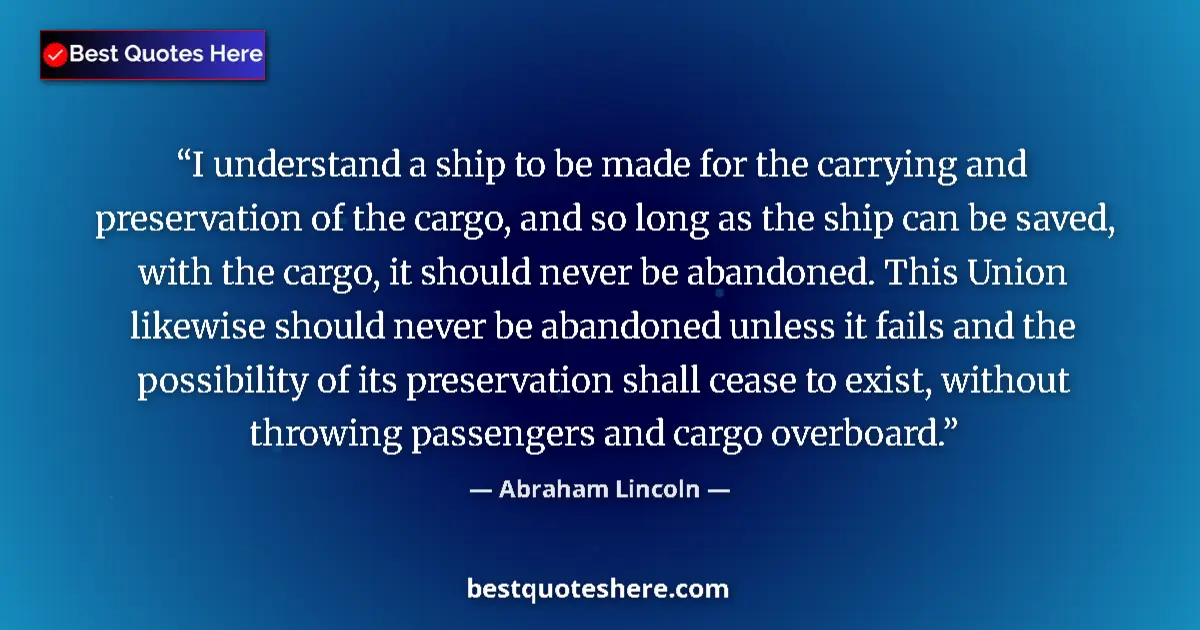 Best Quotes Here

“I understand a ship to be made for the carrying and preservation of the cargo, and so long as the ship can be saved, with the cargo, it should never be abandoned. This Union likewise should never be abandoned unless it fails and the possibility of its preservation shall cease to exist, without throwing passengers and cargo overboard.”

— Abraham Lincoln —

bestquoteshere.com